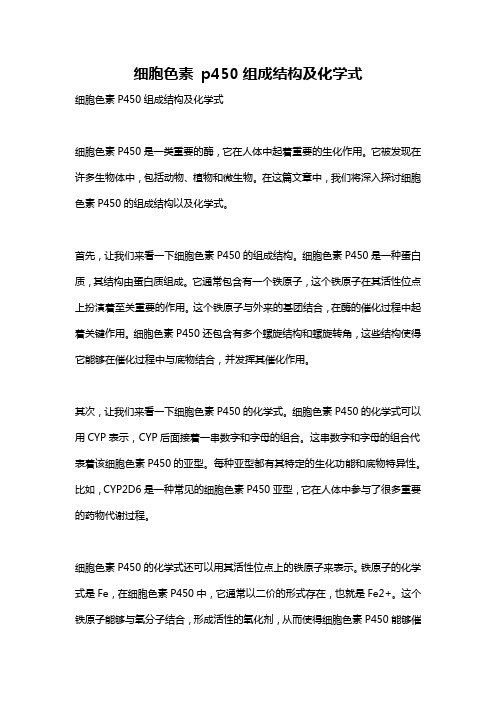 细胞色素 p450 组成结构及化学式

细胞色素 P450 组成结构及化学式

细胞色素 P450 是一类重要的酶，它在人体中起着重要的生化作用。它被发现在许多生物体中，包括动物、植物和微生物。在这篇文章中，我们将深入探讨细胞色素 P450 的组成结构以及化学式。

首先，让我们来看一下细胞色素 P450 的组成结构。细胞色素 P450 是一种蛋白质，其结构由蛋白质组成。它通常包含有一个铁原子，这个铁原子在其活性位点上扮演着至关重要的作用。这个铁原子与外来的基团结合，在酶的催化过程中起着关键作用。细胞色素 P450 还包含有多个螺旋结构和螺旋转角，这些结构使得它能够在催化过程中与底物结合，并发挥其催化作用。

其次，让我们来看一下细胞色素 P450 的化学式。细胞色素 P450 的化学式可以用 CYP 表示，CYP 后面接着一串数字和字母的组合。这串数字和字母的组合代表着该细胞色素 P450 的亚型。每种亚型都有其特定的生化功能和底物特异性。比如，CYP2D6 是一种常见的细胞色素 P450 亚型，它在人体中参与了很多重要的药物代谢过程。

细胞色素 P450 的化学式还可以用其活性位点上的铁原子来表示。铁原子的化学式是 Fe，在细胞色素 P450 中，它通常以二价的形式存在，也就是 Fe2+。这个铁原子能够与氧分子结合，形成活性的氧化剂，从而使得细胞色素 P450 能够催